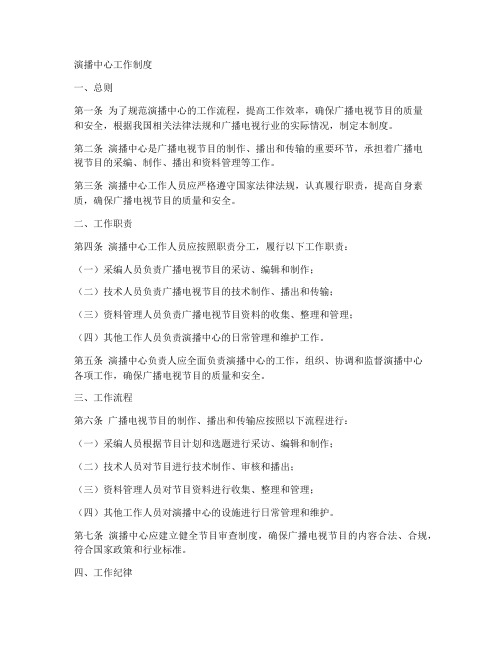 演播中心工作制度

一、总则

第一条 为了规范演播中心的工作流程，提高工作效率，确保广播电视节目的质量和安全，根据我国相关法律法规和广播电视行业的实际情况，制定本制度。

第二条 演播中心是广播电视节目的制作、播出和传输的重要环节，承担着广播电视节目的采编、制作、播出和资料管理等工作。

第三条 演播中心工作人员应严格遵守国家法律法规，认真履行职责，提高自身素质，确保广播电视节目的质量和安全。

二、工作职责

第四条 演播中心工作人员应按照职责分工，履行以下工作职责：

（一）采编人员负责广播电视节目的采访、编辑和制作；

（二）技术人员负责广播电视节目的技术制作、播出和传输；

（三）资料管理人员负责广播电视节目资料的收集、整理和管理；

（四）其他工作人员负责演播中心的日常管理和维护工作。

第五条 演播中心负责人应全面负责演播中心的工作，组织、协调和监督演播中心各项工作，确保广播电视节目的质量和安全。

三、工作流程

第六条 广播电视节目的制作、播出和传输应按照以下流程进行：

（一）采编人员根据节目计划和选题进行采访、编辑和制作；

（二）技术人员对节目进行技术制作、审核和播出；

（三）资料管理人员对节目资料进行收集、整理和管理；

（四）其他工作人员对演播中心的设施进行日常管理和维护。

第七条 演播中心应建立健全节目审查制度，确保广播电视节目的内容合法、合规，符合国家政策和行业标准。

四、工作纪律